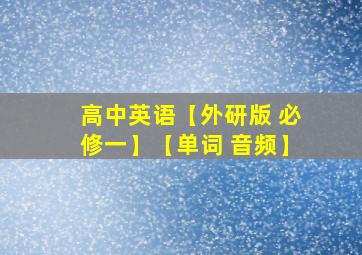 高中英语【外研版 必修一】【单词 音频】